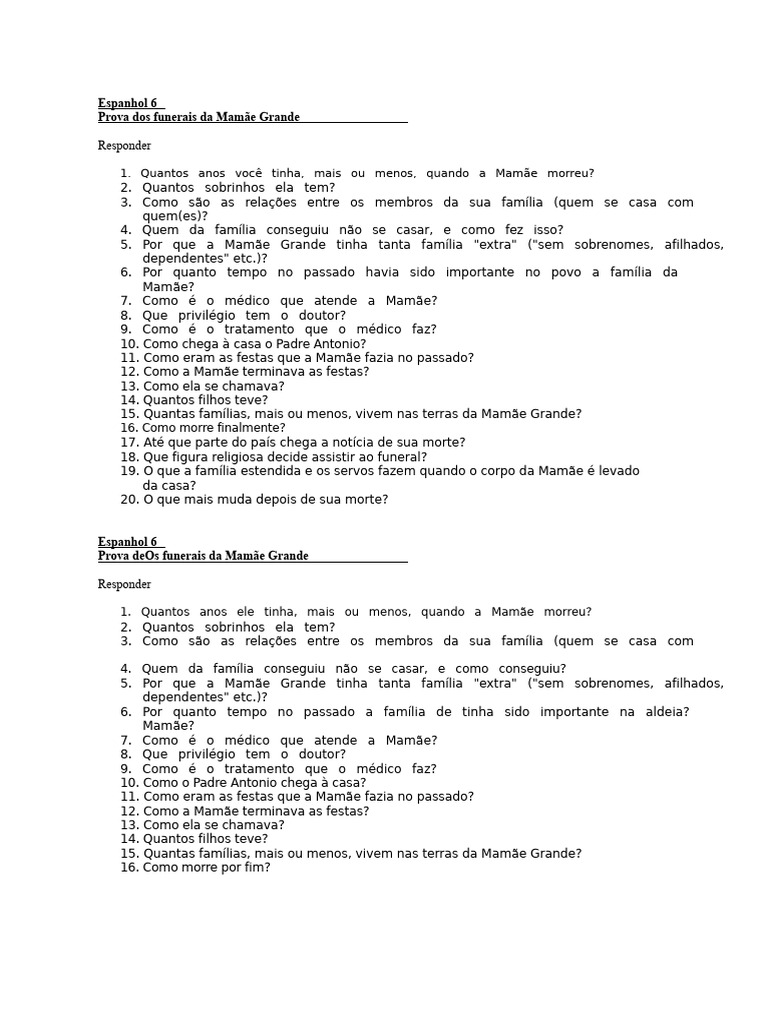 Espanhol 6
Prova dos funerais da Mamãe Grande

Responder

1. Quantos anos você tinha, mais ou menos, quando a Mamãe morreu?
2. Quantos sobrinhos ela tem?
3. Como são as relações entre os membros da sua família (quem se casa com quem(es)?
4. Quem da família conseguiu não se casar, e como fez isso?
5. Por que a Mamãe Grande tinha tanta família "extra" ("sem sobrenomes, afilhados, dependentes" etc.)?
6. Por quanto tempo no passado havia sido importante no povo a família da Mamãe?
7. Como é o médico que atende a Mamãe?
8. Que privilégio tem o doutor?
9. Como é o tratamento que o médico faz?
10. Como chega à casa o Padre Antonio?
11. Como eram as festas que a Mamãe fazia no passado?
12. Como a Mamãe terminava as festas?
13. Como ela se chamava?
14. Quantos filhos teve?
15. Quantas famílias, mais ou menos, vivem nas terras da Mamãe Grande?
16. Como morre finalmente?
17. Até que parte do país chega a notícia de sua morte?
18. Que figura religiosa decide assistir ao funeral?
19. O que a família estendida e os servos fazem quando o corpo da Mamãe é levado da casa?
20. O que mais muda depois de sua morte?

Espanhol 6
Prova deOs funerais da Mamãe Grande

Responder

1. Quantos anos ele tinha, mais ou menos, quando a Mamãe morreu?
2. Quantos sobrinhos ela tem?
3. Como são as relações entre os membros da sua família (quem se casa com

4. Quem da família conseguiu não se casar, e como conseguiu?
5. Por que a Mamãe Grande tinha tanta família "extra" ("sem sobrenomes, afilhados, dependentes" etc.)?
6. Por quanto tempo no passado a família de tinha sido importante na aldeia? Mamãe?
7. Como é o médico que atende a Mamãe?
8. Que privilégio tem o doutor?
9. Como é o tratamento que o médico faz?
10. Como o Padre Antonio chega à casa?
11. Como eram as festas que a Mamãe fazia no passado?
12. Como a Mamãe terminava as festas?
13. Como ela se chamava?
14. Quantos filhos teve?
15. Quantas famílias, mais ou menos, vivem nas terras da Mamãe Grande?
16. Como morre por fim?